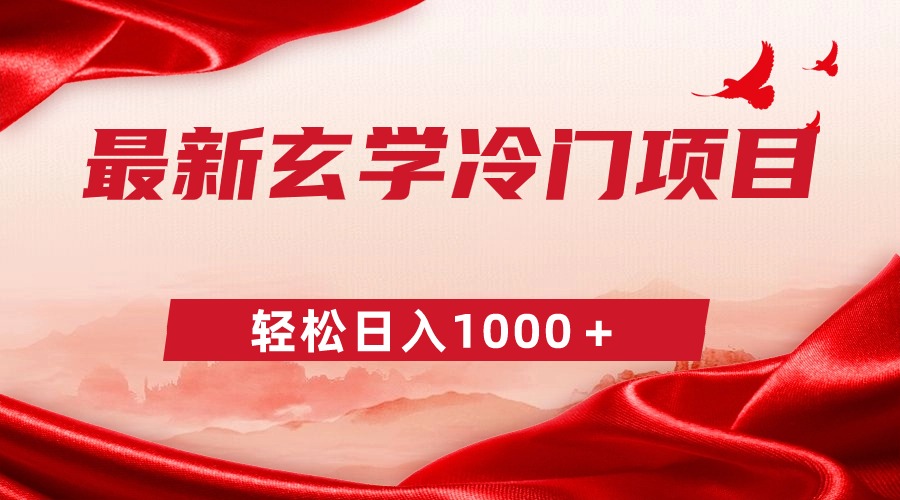 最新玄学冷门项目

轻松日入1000＋